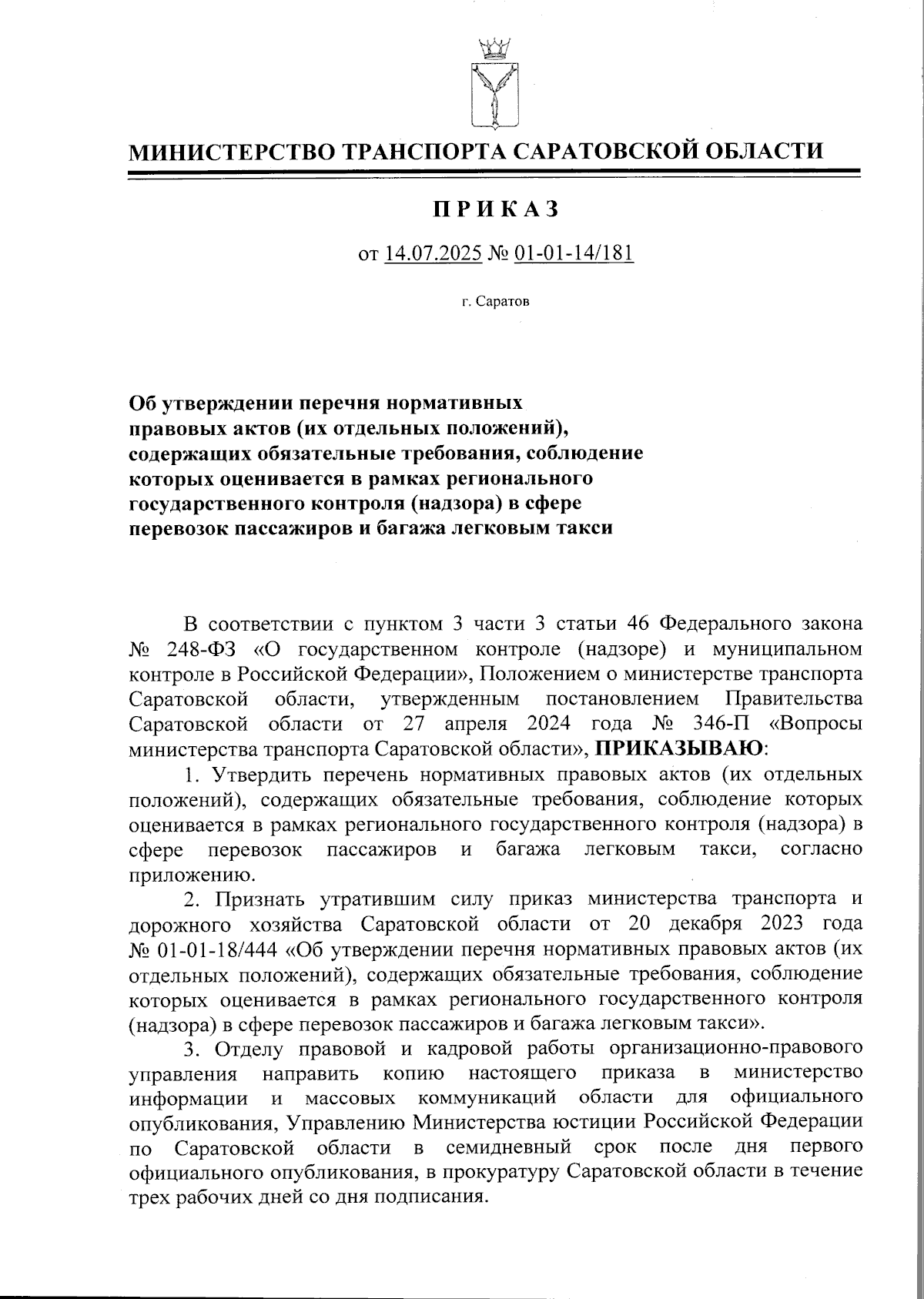 МИНИСТЕРСТВО ТРАНСПОРТА САРАТОВСКОЙ ОБЛАСТИ

ПРИКАЗ

от 14.07.2025 № 01-01-14/181

г. Саратов

Об утверждении перечня нормативных правовых актов (их отдельных положений), содержащих обязательные требования, соблюдение которых оценивается в рамках регионального государственного контроля (надзора) в сфере перевозок пассажиров и багажа легковым такси

В соответствии с пунктом 3 части 3 статьи 46 Федерального закона № 248-ФЗ «О государственном контроле (надзоре) и муниципальном контроле в Российской Федерации», Положением о министерстве транспорта Саратовской области, утвержденным постановлением Правительства Саратовской области от 27 апреля 2024 года № 346-П «Вопросы министерства транспорта Саратовской области», ПРИКАЗЫВАЮ:

1. Утвердить перечень нормативных правовых актов (их отдельных положений), содержащих обязательные требования, соблюдение которых оценивается в рамках регионального государственного контроля (надзора) в сфере перевозок пассажиров и багажа легковым такси, согласно приложению.

2. Признать утратившим силу приказ министерства транспорта и дорожного хозяйства Саратовской области от 20 декабря 2023 года № 01-01-18/444 «Об утверждении перечня нормативных правовых актов (их отдельных положений), содержащих обязательные требования, соблюдение которых оценивается в рамках регионального государственного контроля (надзора) в сфере перевозок пассажиров и багажа легковым такси».

3. Отделу правовой и кадровой работы организационно-правового управления направить копию настоящего приказа в министерство информации и массовых коммуникаций области для официального опубликования, Управлению Министерства юстиции Российской Федерации по Саратовской области в семидневный срок после дня первого официального опубликования, в прокуратуру Саратовской области в течение трех рабочих дней со дня подписания.